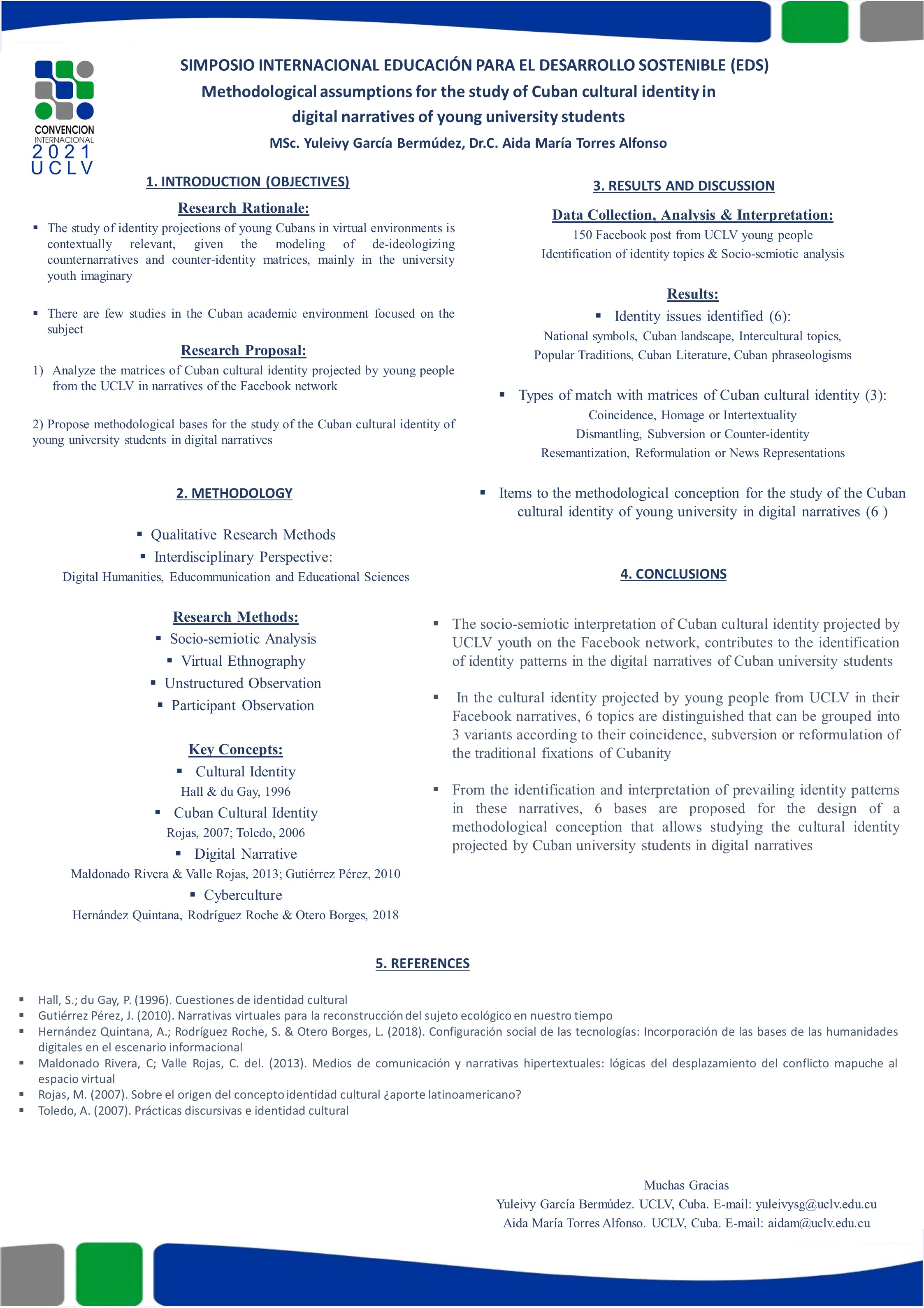 CONVENCION INTERNACIONAL 2021 UCLV

SIMPOSIO INTERNACIONAL EDUCACIÓN PARA EL DESARROLLO SOSTENIBLE (EDS)
Methodological assumptions for the study of Cuban cultural identity in digital narratives of young university students
MSc. Yuleivy García Bermúdez, Dr.C. Aida María Torres Alfonso

1. INTRODUCTION (OBJECTIVES)

Research Rationale:

▪ The study of identity projections of young Cubans in virtual environments is contextually relevant, given the modeling of de-ideologizing counternarratives and counter-identity matrices, mainly in the university youth imaginary

▪ There are few studies in the Cuban academic environment focused on the subject

Research Proposal:

1) Analyze the matrices of Cuban cultural identity projected by young people from the UCLV in narratives of the Facebook network

2) Propose methodological bases for the study of the Cuban cultural identity of young university students in digital narratives

2. METHODOLOGY

▪ Qualitative Research Methods
▪ Interdisciplinary Perspective:
Digital Humanities, Educommunication and Educational Sciences

Research Methods:
▪ Socio-semiotic Analysis
▪ Virtual Ethnography
▪ Unstructured Observation
▪ Participant Observation

Key Concepts:
▪ Cultural Identity
Hall & du Gay, 1996
▪ Cuban Cultural Identity
Rojas, 2007; Toledo, 2006
▪ Digital Narrative
Maldonado Rivera & Valle Rojas, 2013; Gutiérrez Pérez, 2010
▪ Cyberculture
Hernández Quintana, Rodríguez Roche & Otero Borges, 2018

3. RESULTS AND DISCUSSION

Data Collection, Analysis & Interpretation:
150 Facebook post from UCLV young people
Identification of identity topics & Socio-semiotic analysis

Results:
▪ Identity issues identified (6):
National symbols, Cuban landscape, Intercultural topics, Popular Traditions, Cuban Literature, Cuban phraseologisms

▪ Types of match with matrices of Cuban cultural identity (3):
Coincidence, Homage or Intertextuality
Dismantling, Subversion or Counter-identity
Resemantization, Reformulation or News Representations

▪ Items to the methodological conception for the study of the Cuban cultural identity of young university in digital narratives (6 )

4. CONCLUSIONS

▪ The socio-semiotic interpretation of Cuban cultural identity projected by UCLV youth on the Facebook network, contributes to the identification of identity patterns in the digital narratives of Cuban university students

▪ In the cultural identity projected by young people from UCLV in their Facebook narratives, 6 topics are distinguished that can be grouped into 3 variants according to their coincidence, subversion or reformulation of the traditional fixations of Cubanity

▪ From the identification and interpretation of prevailing identity patterns in these narratives, 6 bases are proposed for the design of a methodological conception that allows studying the cultural identity projected by Cuban university students in digital narratives

5. REFERENCES

▪ Hall, S.; du Gay, P. (1996). Cuestiones de identidad cultural
▪ Gutiérrez Pérez, J. (2010). Narrativas virtuales para la reconstrucción del sujeto ecológico en nuestro tiempo
▪ Hernández Quintana, A.; Rodríguez Roche, S. & Otero Borges, L. (2018). Configuración social de las tecnologías: Incorporación de las bases de las humanidades digitales en el escenario informacional
▪ Maldonado Rivera, C; Valle Rojas, C. del. (2013). Medios de comunicación y narrativas hipertextuales: lógicas del desplazamiento del conflicto mapuche al espacio virtual
▪ Rojas, M. (2007). Sobre el origen del concepto identidad cultural ¿aporte latinoamericano?
▪ Toledo, A. (2007). Prácticas discursivas e identidad cultural

Muchas Gracias
Yuleivy García Bermúdez. UCLV, Cuba. E-mail: yuleivysg@uclv.edu.cu
Aida María Torres Alfonso. UCLV, Cuba. E-mail: aidam@uclv.edu.cu